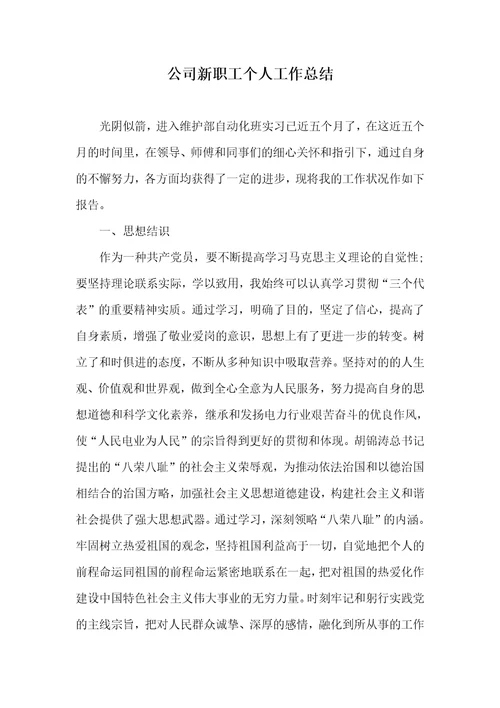 公司新职工个人工作总结

光阴似箭，进入维护部自动化班实习已近五个月了，在这近五个月的时间里，在领导、师傅和同事们的细心关怀和指引下，通过自身的不懈努力，各方面均获得了一定的进步，现将我的工作状况作如下报告。

一、思想结识

作为一种共产党员，要不断提高学习马克思主义理论的自觉性；要坚持理论联系实际，学以致用，我始终可以认真学习贯彻“三个代表”的重要精神实质。通过学习，明确了目的，坚定了信心，提高了自身素质，增强了敬业爱岗的意识，思想上有了更进一步的转变。树立了和时俱进的态度，不断从多种知识中吸取营养。坚持对的的人生观、价值观和世界观，做到全心全意为人民服务，努力提高自身的思想道德和科学文化素养，继承和发扬电力行业艰苦奋斗的优良作风，使“人民电业为人民”的宗旨得到更好的贯彻和体现。胡锦涛总书记提出的“八荣八耻”的社会主义荣辱观，为推动依法治国和以德治国相结合的治国方略，加强社会主义思想道德建设，构建社会主义和谐社会提供了强大思想武器。通过学习，深刻领略“八荣八耻”的内涵。牢固树立热爱祖国的观念，坚持祖国利益高于一切，自觉地把个人的前程命运同祖国的前程命运紧密地联系在一起，把对祖国的热爱化作建设中国特色社会主义伟大事业的无穷力量。时刻牢记和躬行实践党的主线宗旨，把对人民群众诚挚、深厚的感情，融化到所从事的工作